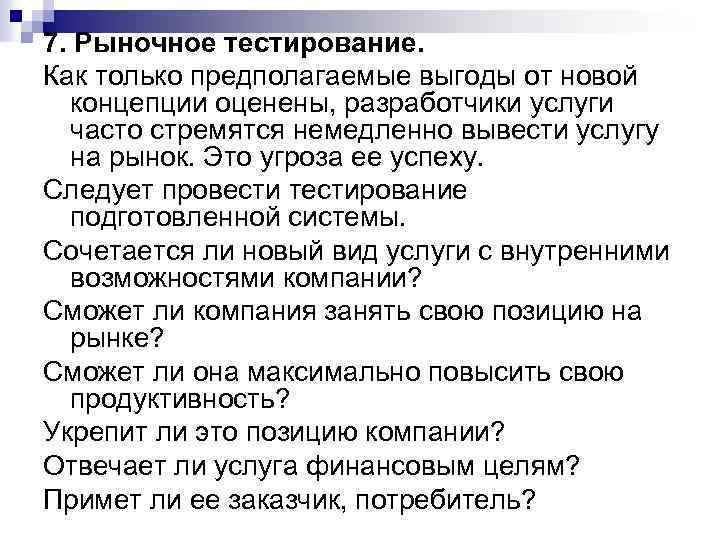 7. Рыночное тестирование.

Как только предполагаемые выгоды от новой концепции оценены, разработчики услуги часто стремятся немедленно вывести услугу на рынок. Это угроза ее успеху.

Следует провести тестирование подготовленной системы.

Сочетается ли новый вид услуги с внутренними возможностями компании?

Сможет ли компания занять свою позицию на рынке?

Сможет ли она максимально повысить свою продуктивность?

Укрепит ли это позицию компании?

Отвечает ли услуга финансовым целям?

Примет ли ее заказчик, потребитель?